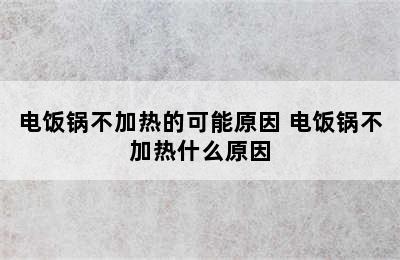 电饭锅不加热的可能原因 电饭锅不加热什么原因